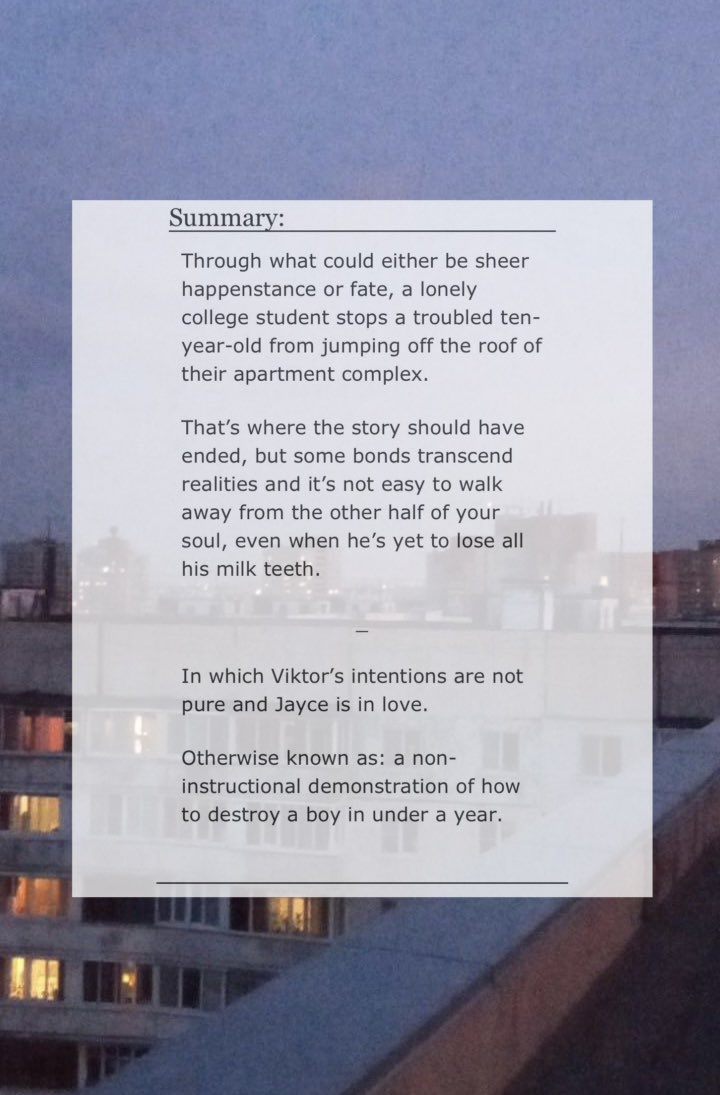 Summary:

Through what could either be sheer happenstance or fate, a lonely college student stops a troubled ten-year-old from jumping off the roof of their apartment complex.

That's where the story should have ended, but some bonds transcend realities and it's not easy to walk away from the other half of your soul, even when he's yet to lose all his milk teeth.

—

In which Viktor's intentions are not pure and Jayce is in love.

Otherwise known as: a non-instructional demonstration of how to destroy a boy in under a year.